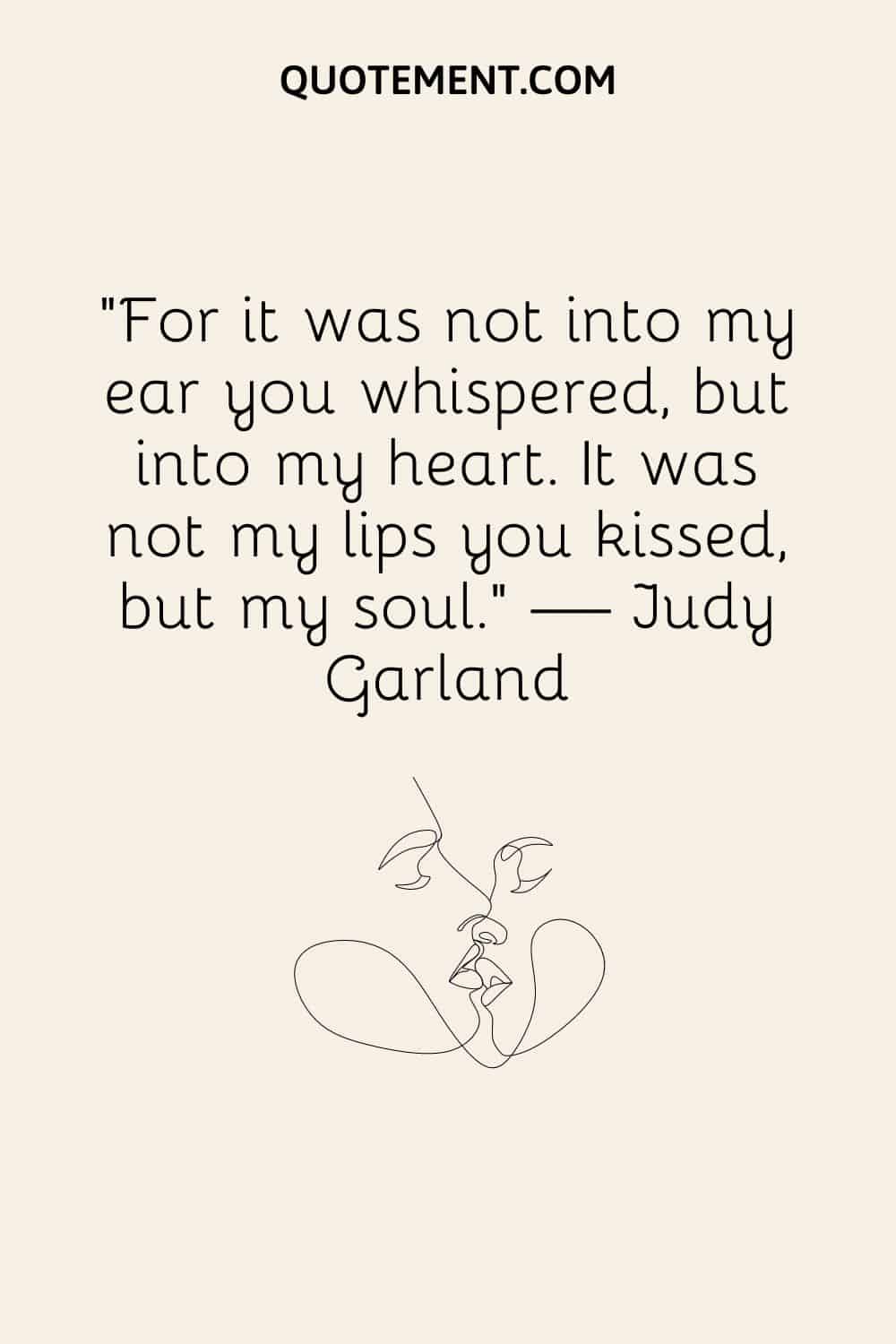 QUOTEMENT.COM

"For it was not into my ear you whispered, but into my heart. It was not my lips you kissed, but my soul." — Judy Garland